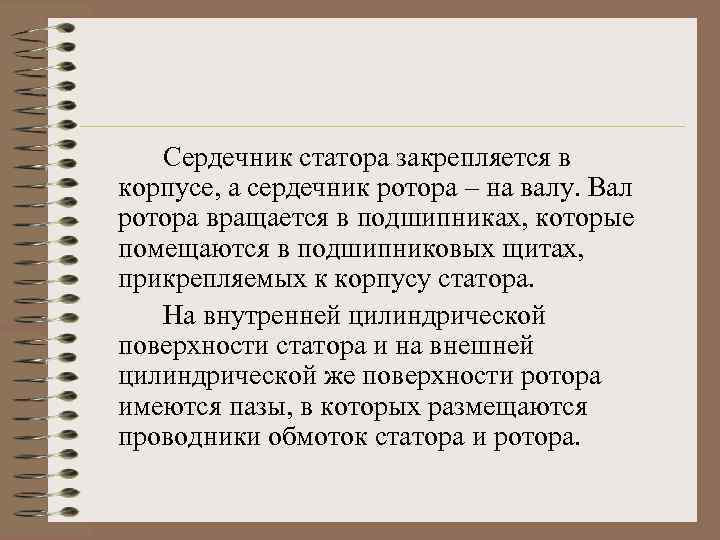 Сердечник статора закрепляется в корпусе, а сердечник ротора – на валу. Вал ротора вращается в подшипниках, которые помещаются в подшипниковых щитах, прикрепляемых к корпусу статора.

На внутренней цилиндрической поверхности статора и на внешней цилиндрической же поверхности ротора имеются пазы, в которых размещаются проводники обмоток статора и ротора.